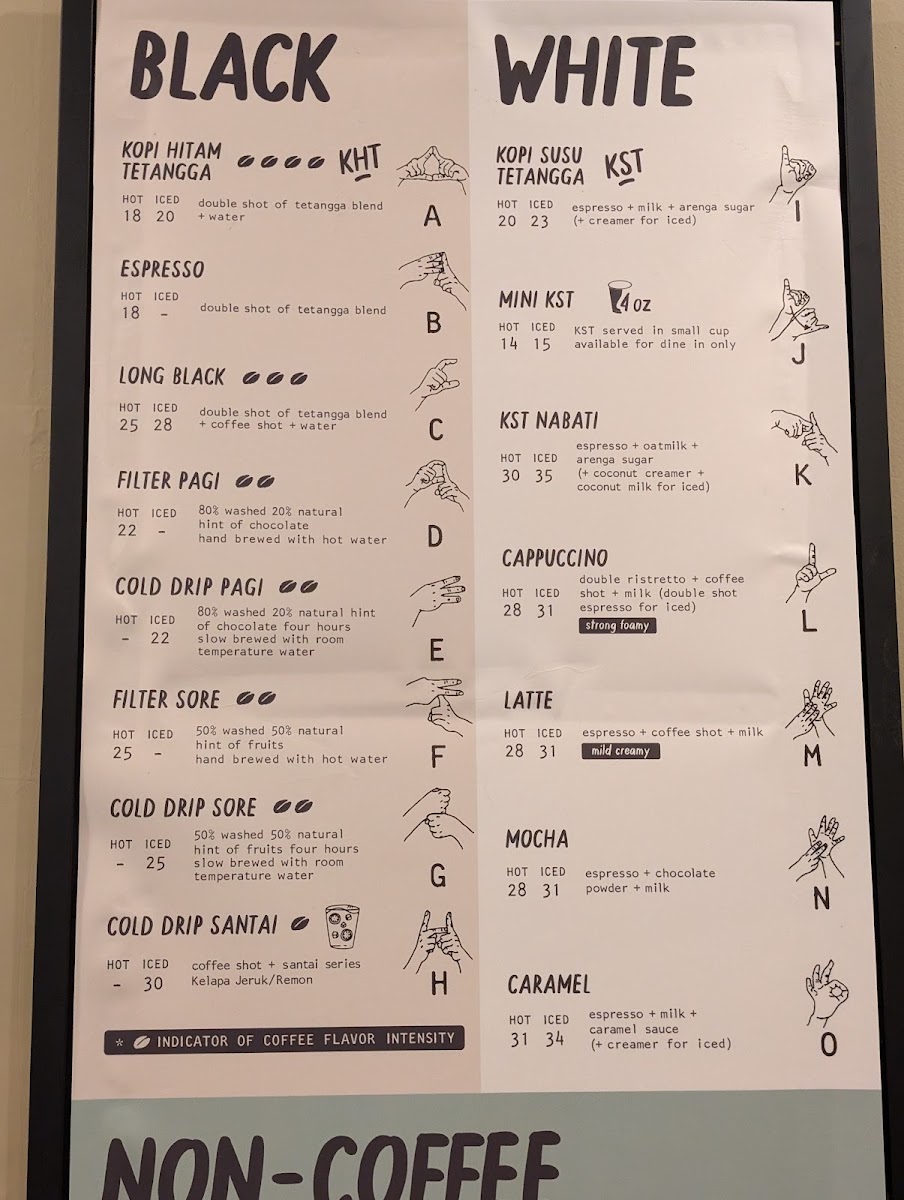 BLACK

KOPI HITAM TETANGGA KHT
HOT ICED
18 20
double shot of tetangga blend + water
A

ESPRESSO
HOT ICED
18 -
double shot of tetangga blend
B

LONG BLACK
HOT ICED
25 28
double shot of tetangga blend + coffee shot + water
C

FILTER PAGI
HOT ICED
22 -
80% washed 20% natural hint of chocolate hand brewed with hot water
D

COLD DRIP PAGI
HOT ICED
- 22
80% washed 20% natural hint of chocolate four hours slow brewed with room temperature water
E

FILTER SORE
HOT ICED
25 -
50% washed 50% natural hint of fruits hand brewed with hot water
F

COLD DRIP SORE
HOT ICED
- 25
50% washed 50% natural hint of fruits four hours slow brewed with room temperature water
G

COLD DRIP SANTAI
HOT ICED
- 30
coffee shot + santai series Kelapa Jeruk/Remon
H

* INDICATOR OF COFFEE FLAVOR INTENSITY

WHITE

KOPI SUSU TETANGGA KST
HOT ICED
20 23
espresso + milk + arenga sugar (+ creamer for iced)
I

MINI KST 4 oz
HOT ICED
14 15
KST served in small cup available for dine in only
J

KST NABATI
HOT ICED
30 35
espresso + oatmilk + arenga sugar (+ coconut creamer + coconut milk for iced)
K

CAPPUCCINO
HOT ICED
28 31
double ristretto + coffee shot + milk (double shot espresso for iced)
strong foamy
L

LATTE
HOT ICED
28 31
espresso + coffee shot + milk
mild creamy
M

MOCHA
HOT ICED
28 31
espresso + chocolate powder + milk
N

CARAMEL
HOT ICED
31 34
espresso + milk + caramel sauce (+ creamer for iced)
O

NON-COFFEE